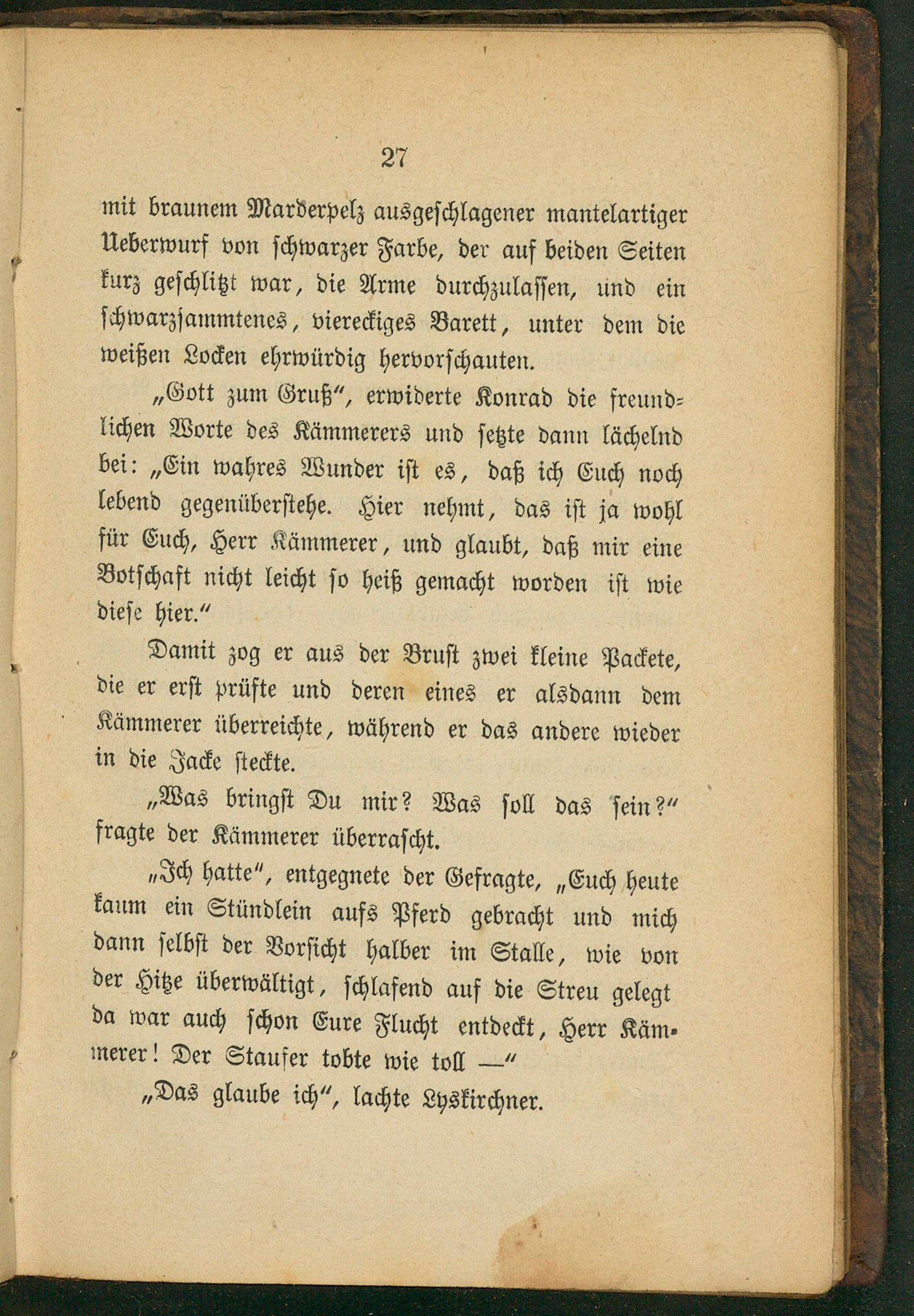 27

mit braunem Marderpelz ausgeschlagener mantelartiger Ueberwurf von schwarzer Farbe, der auf beiden Seiten kurz geschlitzt war, die Arme durchzulassen, und ein schwarzsammtenes, viereckiges Barett, unter dem die weißen Locken ehrwürdig hervorschauten.

„Gott zum Gruß“, erwiderte Konrad die freundlichen Worte des Kämmerers und setzte dann lächelnd bei: „Ein wahres Wunder ist es, daß ich Euch noch lebend gegenüberstehe. Hier nehmt, das ist ja wohl für Euch, Herr Kämmerer, und glaubt, daß mir eine Botschaft nicht leicht so heiß gemacht worden ist wie diese hier.“

Damit zog er aus der Brust zwei kleine Packete, die er erst prüfte und deren eines er alsdann dem Kämmerer überreichte, während er das andere wieder in die Jacke steckte.

„Was bringst Du mir? Was soll das sein?“ fragte der Kämmerer überrascht.

„Ich hatte“, entgegnete der Gefragte, „Euch heute kaum ein Stündlein aufs Pferd gebracht und mich dann selbst der Vorsicht halber im Stalle, wie von der Hitze überwältigt, schlafend auf die Streu gelegt da war auch schon Eure Flucht entdeckt, Herr Kämmerer! Der Staufer tobte wie toll —“

„Das glaube ich“, lachte Lyskirchner.